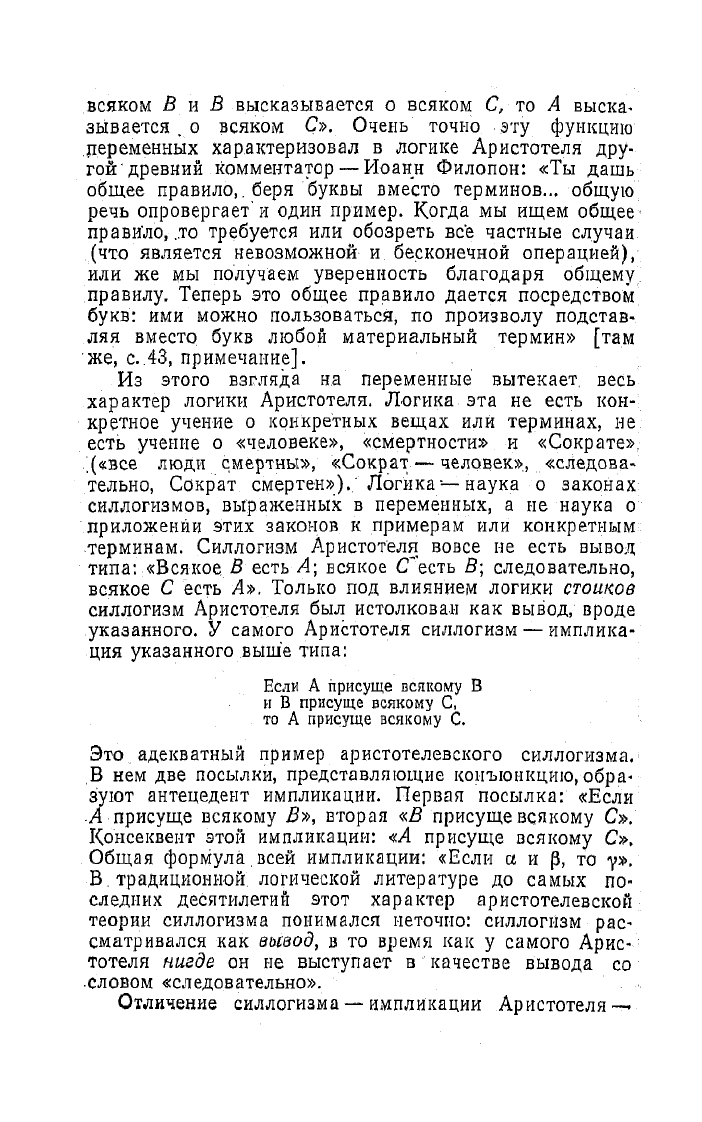 всяком $B$ и $B$ высказывается о всяком $C$, то $A$ высказывается о всяком $C$». Очень точно эту функцию переменных характеризовал в логике Аристотеля другой древний комментатор — Иоанн Филопон: «Ты дашь общее правило, беря буквы вместо терминов... общую речь опровергает и один пример. Когда мы ищем общее правило, то требуется или обозреть все частные случаи (что является невозможной и бесконечной операцией), или же мы получаем уверенность благодаря общему правилу. Теперь это общее правило дается посредством букв: ими можно пользоваться, по произволу подставляя вместо букв любой материальный термин» [там же, с. 43, примечание].

Из этого взгляда на переменные вытекает весь характер логики Аристотеля. Логика эта не есть конкретное учение о конкретных вещах или терминах, не есть учение о «человеке», «смертности» и «Сократе» («все люди смертны», «Сократ — человек», «следовательно, Сократ смертен»). Логика — наука о законах силлогизмов, выраженных в переменных, а не наука о приложении этих законов к примерам или конкретным терминам. Силлогизм Аристотеля вовсе не есть вывод типа: «Всякое $B$ есть $A$; всякое $C$ есть $B$; следовательно, всякое $C$ есть $A$». Только под влиянием логики стоиков силлогизм Аристотеля был истолкован как вывод, вроде указанного. У самого Аристотеля силлогизм — импликация указанного выше типа:

Если A присуще всякому B
и B присуще всякому C,
то A присуще всякому C.

Это адекватный пример аристотелевского силлогизма. В нем две посылки, представляющие конъюнкцию, образуют антецедент импликации. Первая посылка: «Если $A$ присуще всякому $B$», вторая «$B$ присуще всякому $C$». Консеквент этой импликации: «$A$ присуще всякому $C$». Общая формула всей импликации: «Если $\alpha$ и $\beta$, то $\gamma$». В традиционной логической литературе до самых последних десятилетий этот характер аристотелевской теории силлогизма понимался неточно: силлогизм рассматривался как вывод, в то время как у самого Аристотеля нигде он не выступает в качестве вывода со словом «следовательно».

Отличение силлогизма — импликации Аристотеля —